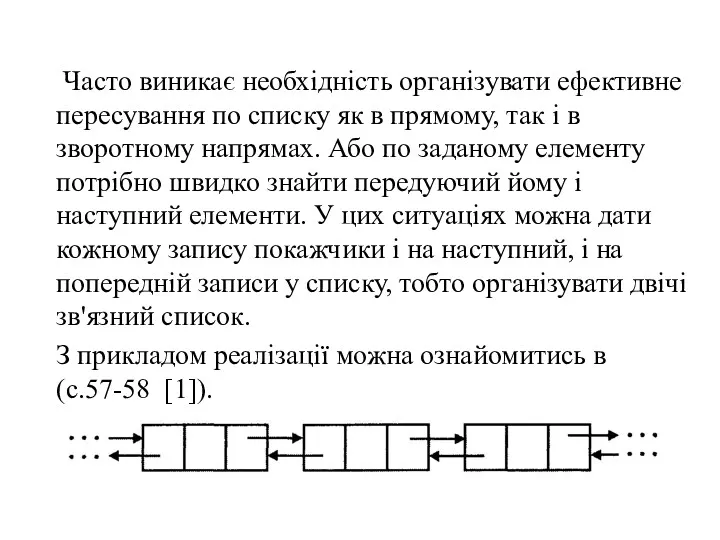 Часто виникає необхідність організувати ефективне пересування по списку як в прямому, так і в зворотному напрямах. Або по заданому елементу потрібно швидко знайти передуючий йому і наступний елементи. У цих ситуаціях можна дати кожному запису покажчики і на наступний, і на попередній записи у списку, тобто організувати двічі зв'язний список.

З прикладом реалізації можна ознайомитись в (с.57-58 [1]).

...
...
...
...